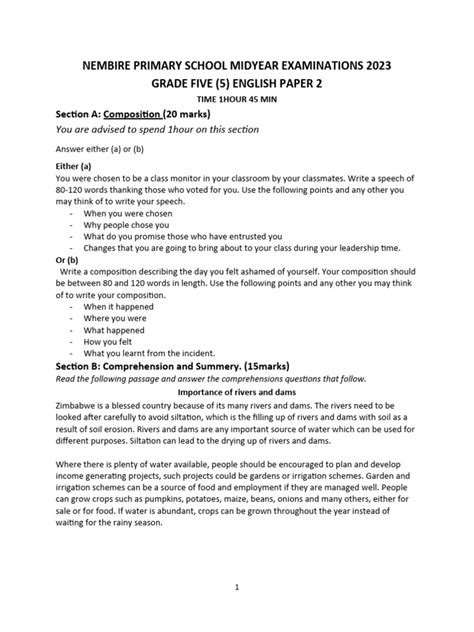 NEMBIRE PRIMARY SCHOOL MIDYEAR EXAMINATIONS 2023
GRADE FIVE (5) ENGLISH PAPER 2
TIME 1HOUR 45 MIN

Section A: Composition (20 marks)
You are advised to spend 1hour on this section

Answer either (a) or (b)

Either (a)
You were chosen to be a class monitor in your classroom by your classmates. Write a speech of 80-120 words thanking those who voted for you. Use the following points and any other you may think of to write your speech.
- When you were chosen
- Why people chose you
- What do you promise those who have entrusted you
- Changes that you are going to bring about to your class during your leadership time.

Or (b)
Write a composition describing the day you felt ashamed of yourself. Your composition should be between 80 and 120 words in length. Use the following points and any other you may think of to write your composition.
- When it happened
- Where you were
- What happened
- How you felt
- What you learnt from the incident.

Section B: Comprehension and Summery. (15marks)
Read the following passage and answer the comprehensions questions that follow.

Importance of rivers and dams
Zimbabwe is a blessed country because of its many rivers and dams. The rivers need to be looked after carefully to avoid siltation, which is the filling up of rivers and dams with soil as a result of soil erosion. Rivers and dams are any important source of water which can be used for different purposes. Siltation can lead to the drying up of rivers and dams.

Where there is plenty of water available, people should be encouraged to plan and develop income generating projects, such projects could be gardens or irrigation schemes. Garden and irrigation schemes can be a source of food and employment if they are managed well. People can grow crops such as pumpkins, potatoes, maize, beans, onions and many others, either for sale or for food. If water is abundant, crops can be grown throughout the year instead of waiting for the rainy season.

1